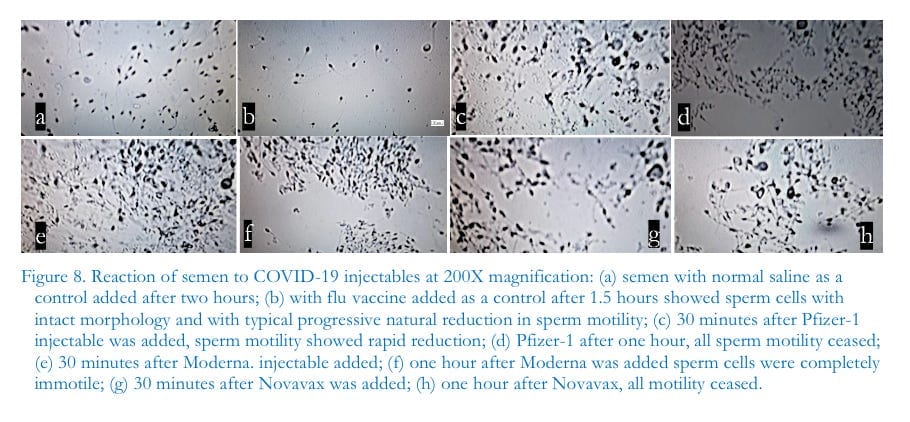 a

b

c

d

e

f

g

h

Figure 8. Reaction of semen to COVID-19 injectables at 200X magnification: (a) semen with normal saline as a control added after two hours; (b) with flu vaccine added as a control after 1.5 hours showed sperm cells with intact morphology and with typical progressive natural reduction in sperm motility; (c) 30 minutes after Pfizer-1 injectable was added, sperm motility showed rapid reduction; (d) Pfizer-1 after one hour, all sperm motility ceased; (e) 30 minutes after Moderna. injectable added; (f) one hour after Moderna was added sperm cells were completely immotile; (g) 30 minutes after Novavax was added; (h) one hour after Novavax, all motility ceased.